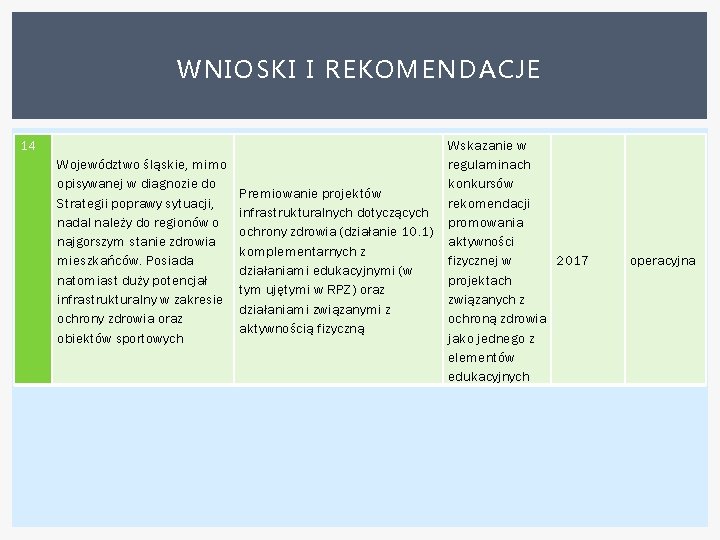 WNIOSKI I REKOMENDACJE

| 14 | Województwo śląskie, mimo opisywanej w diagnozie do Strategii poprawy sytuacji, nadal należy do regionów o najgorszym stanie zdrowia mieszkańców. Posiada natomiast duży potencjał infrastrukturalny w zakresie ochrony zdrowia oraz obiektów sportowych | Premiowanie projektów infrastrukturalnych dotyczących ochrony zdrowia (działanie 10.1) komplementarnych z działaniami edukacyjnymi (w tym ujętymi w RPZ) oraz działaniami związanymi z aktywnością fizyczną | Wskazanie w regulaminach konkursów rekomendacji promowania aktywności fizycznej w projektach związanych z ochroną zdrowia jako jednego z elementów edukacyjnych | 2017 | operacyjna |
|---|---|---|---|---|---|